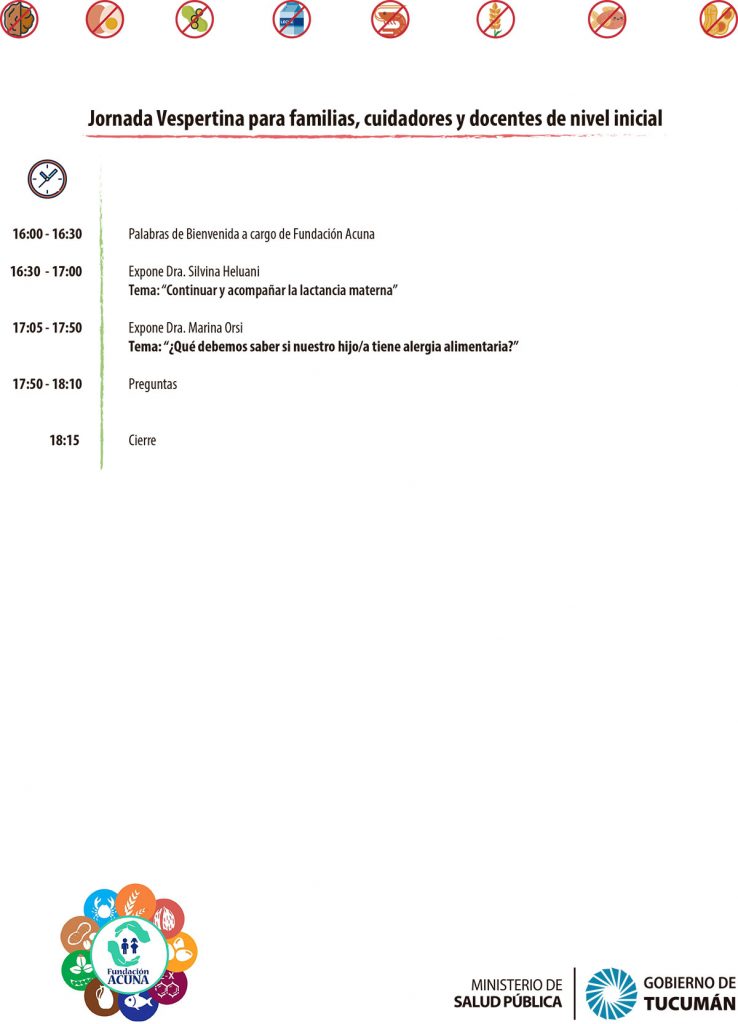 Jornada Vespertina para familias, cuidadores y docentes de nivel inicial

16:00 - 16:30 Palabras de Bienvenida a cargo de Fundación Acuna

16:30 - 17:00 Expone Dra. Silvina Heluani
Tema: "Continuar y acompañar la lactancia materna"

17:05 - 17:50 Expone Dra. Marina Orsi
Tema: "¿Qué debemos saber si nuestro hijo/a tiene alergia alimentaria?"

17:50 - 18:10 Preguntas

18:15 Cierre

Fundación ACUNA

MINISTERIO DE SALUD PÚBLICA

GOBIERNO DE TUCUMÁN